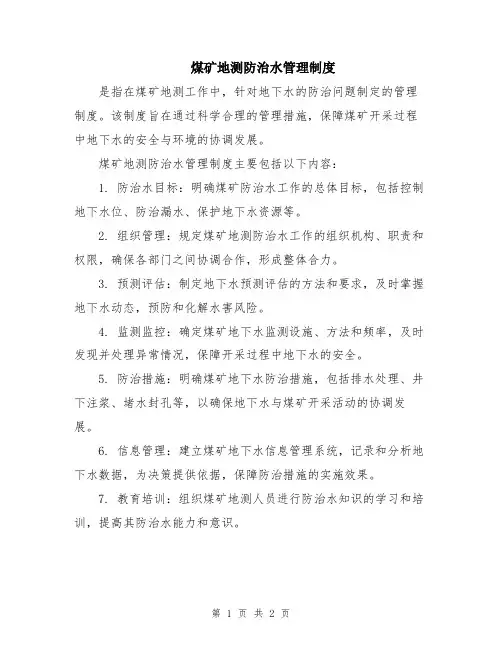 煤矿地测防治水管理制度

是指在煤矿地测工作中，针对地下水的防治问题制定的管理制度。该制度旨在通过科学合理的管理措施，保障煤矿开采过程中地下水的安全与环境的协调发展。

煤矿地测防治水管理制度主要包括以下内容：

1. 防治水目标：明确煤矿防治水工作的总体目标，包括控制地下水位、防治漏水、保护地下水资源等。

2. 组织管理：规定煤矿地测防治水工作的组织机构、职责和权限，确保各部门之间协调合作，形成整体合力。

3. 预测评估：制定地下水预测评估的方法和要求，及时掌握地下水动态，预防和化解水害风险。

4. 监测监控：确定煤矿地下水监测设施、方法和频率，及时发现并处理异常情况，保障开采过程中地下水的安全。

5. 防治措施：明确煤矿地下水防治措施，包括排水处理、井下注浆、堵水封孔等，以确保地下水与煤矿开采活动的协调发展。

6. 信息管理：建立煤矿地下水信息管理系统，记录和分析地下水数据，为决策提供依据，保障防治措施的实施效果。

7. 教育培训：组织煤矿地测人员进行防治水知识的学习和培训，提高其防治水能力和意识。

第 1 页 共 2 页